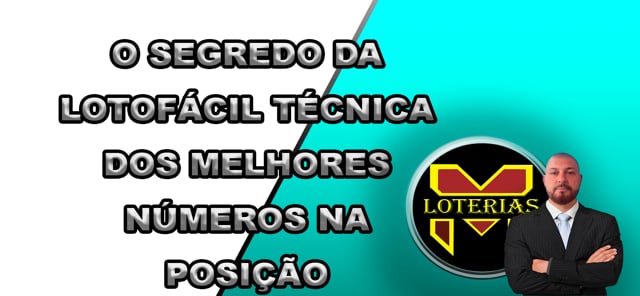 O SEGREDO DA LOTOFÁCIL TÉCNICA DOS MELHORES NÚMEROS NA POSIÇÃO

LOTERIAS